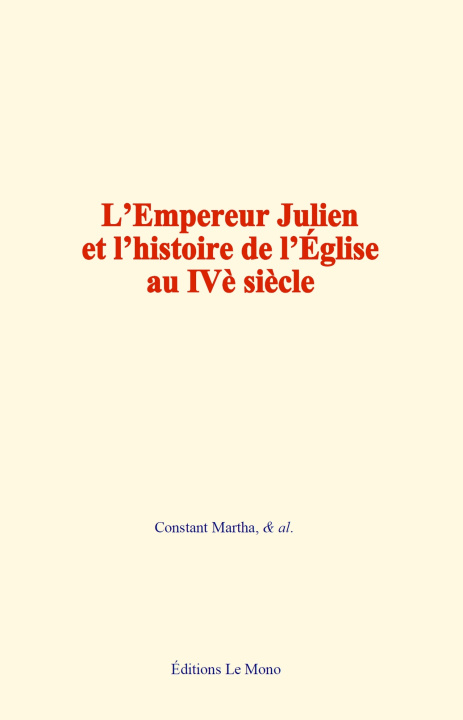 L’Empereur Julien
et l’histoire de l’Église
au IVè siècle

Constant Martha, & al.

Éditions Le Mono